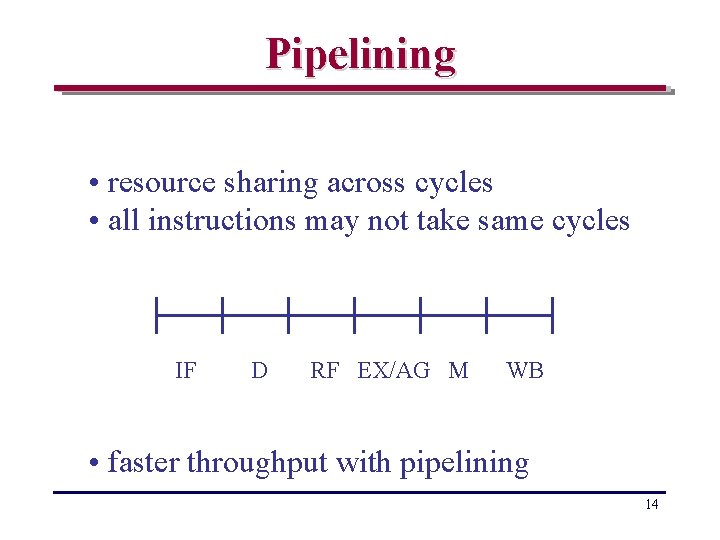 Pipelining

• resource sharing across cycles
• all instructions may not take same cycles

IF D RF EX/AG M WB

• faster throughput with pipelining

14